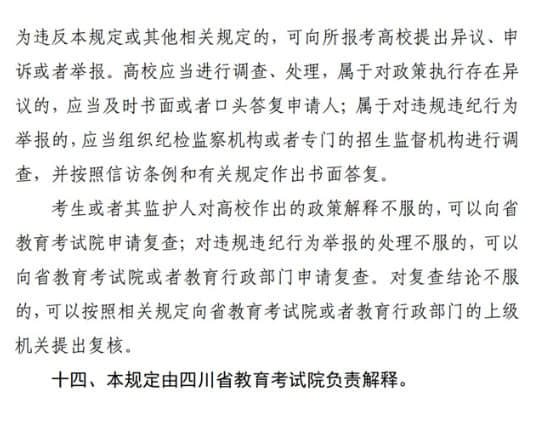 为违反本规定或其他相关规定的，可向所报考高校提出异议、申诉或者举报。高校应当进行调查、处理，属于对政策执行存在异议的，应当及时书面或者口头答复申请人；属于对违规违纪行为举报的，应当组织纪检监察机构或者专门的招生监督机构进行调查，并按照信访条例和有关规定作出书面答复。

考生或者其监护人对高校作出的政策解释不服的，可以向省教育考试院申请复查；对违规违纪行为举报的处理不服的，可以向省教育考试院或者教育行政部门申请复查。对复查结论不服的，可以按照相关规定向省教育考试院或者教育行政部门的上级机关提出复核。

十四、本规定由四川省教育考试院负责解释。